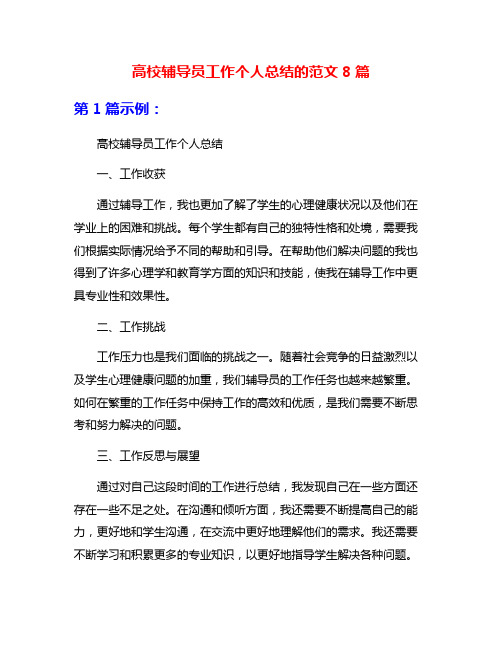 高校辅导员工作个人总结的范文 8 篇

第 1 篇示例：

高校辅导员工作个人总结

一、工作收获

通过辅导工作，我也更加了解了学生的心理健康状况以及他们在学业上的困难和挑战。每个学生都有自己的独特性格和处境，需要我们根据实际情况给予不同的帮助和引导。在帮助他们解决问题的我也得到了许多心理学和教育学方面的知识和技能，使我在辅导工作中更具专业性和效果性。

二、工作挑战

工作压力也是我们面临的挑战之一。随着社会竞争的日益激烈以及学生心理健康问题的加重，我们辅导员的工作任务也越来越繁重。如何在繁重的工作任务中保持工作的高效和优质，是我们需要不断思考和努力解决的问题。

三、工作反思与展望

通过对自己这段时间的工作进行总结，我发现自己在一些方面还存在一些不足之处。在沟通和倾听方面，我还需要不断提高自己的能力，更好地和学生沟通，在交流中更好地理解他们的需求。我还需要不断学习和积累更多的专业知识，以更好地指导学生解决各种问题。